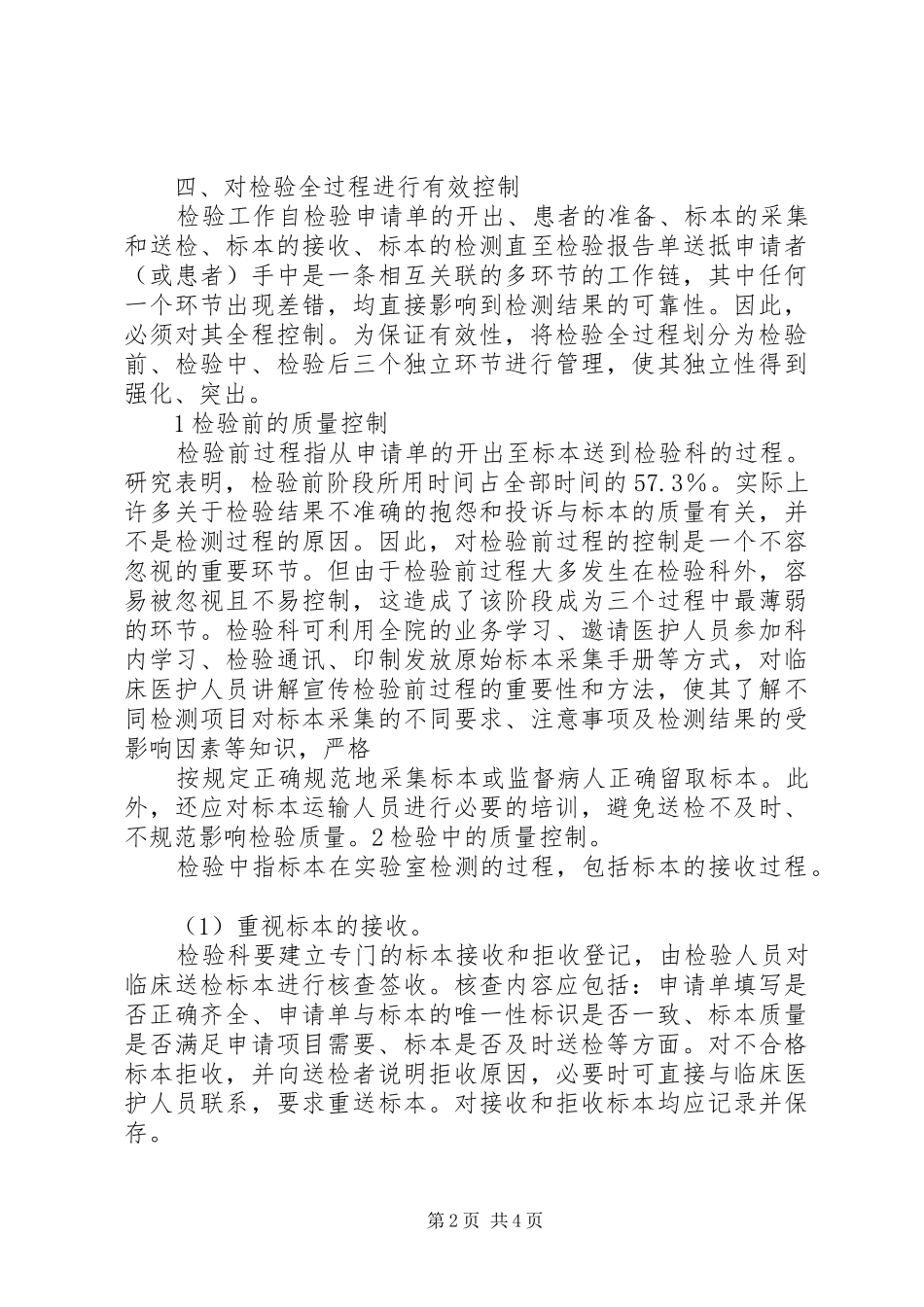 四、对检验全过程进行有效控制

检验工作自检验申请单的开出、患者的准备、标本的采集和送检、标本的接收、标本的检测直至检验报告单送抵申请者（或患者）手中是一条相互关联的多环节的工作链，其中任何一个环节出现差错，均直接影响到检测结果的可靠性。因此，必须对其全程控制。为保证有效性，将检验全过程划分为检验前、检验中、检验后三个独立环节进行管理，使其独立性得到强化、突出。

1检验前的质量控制

检验前过程指从申请单的开出至标本送到检验科的过程。研究表明，检验前阶段所用时间占全部时间的57.3%。实际上许多关于检验结果不准确的抱怨和投诉与标本的质量有关，并不是检测过程的原因。因此，对检验前过程的控制是一个不容忽视的重要环节。但由于检验前过程大多发生在检验科外，容易被忽视且不易控制，这造成了该阶段成为三个过程中最薄弱的环节。检验科可利用全院的业务学习、邀请医护人员参加科内学习、检验通讯、印制发放原始标本采集手册等方式，对临床医护人员讲解宣传检验前过程的重要性和方法，使其了解不同检测项目对标本采集的不同要求、注意事项及检测结果的受影响因素等知识，严格

按规定正确规范地采集标本或监督病人正确留取标本。此外，还应对标本运输人员进行必要的培训，避免送检不及时、不规范影响检验质量。2检验中的质量控制。

检验中指标本在实验室检测的过程，包括标本的接收过程。

（1）重视标本的接收。

检验科要建立专门的标本接收和拒收登记，由检验人员对临床送检标本进行核查签收。核查内容应包括：申请单填写是否正确齐全、申请单与标本的唯一性标识是否一致、标本质量是否满足申请项目需要、标本是否及时送检等方面。对不合格标本拒收，并向送检者说明拒收原因，必要时可直接与临床医护人员联系，要求重送标本。对接收和拒收标本均应记录并保存。

第2页 共4页